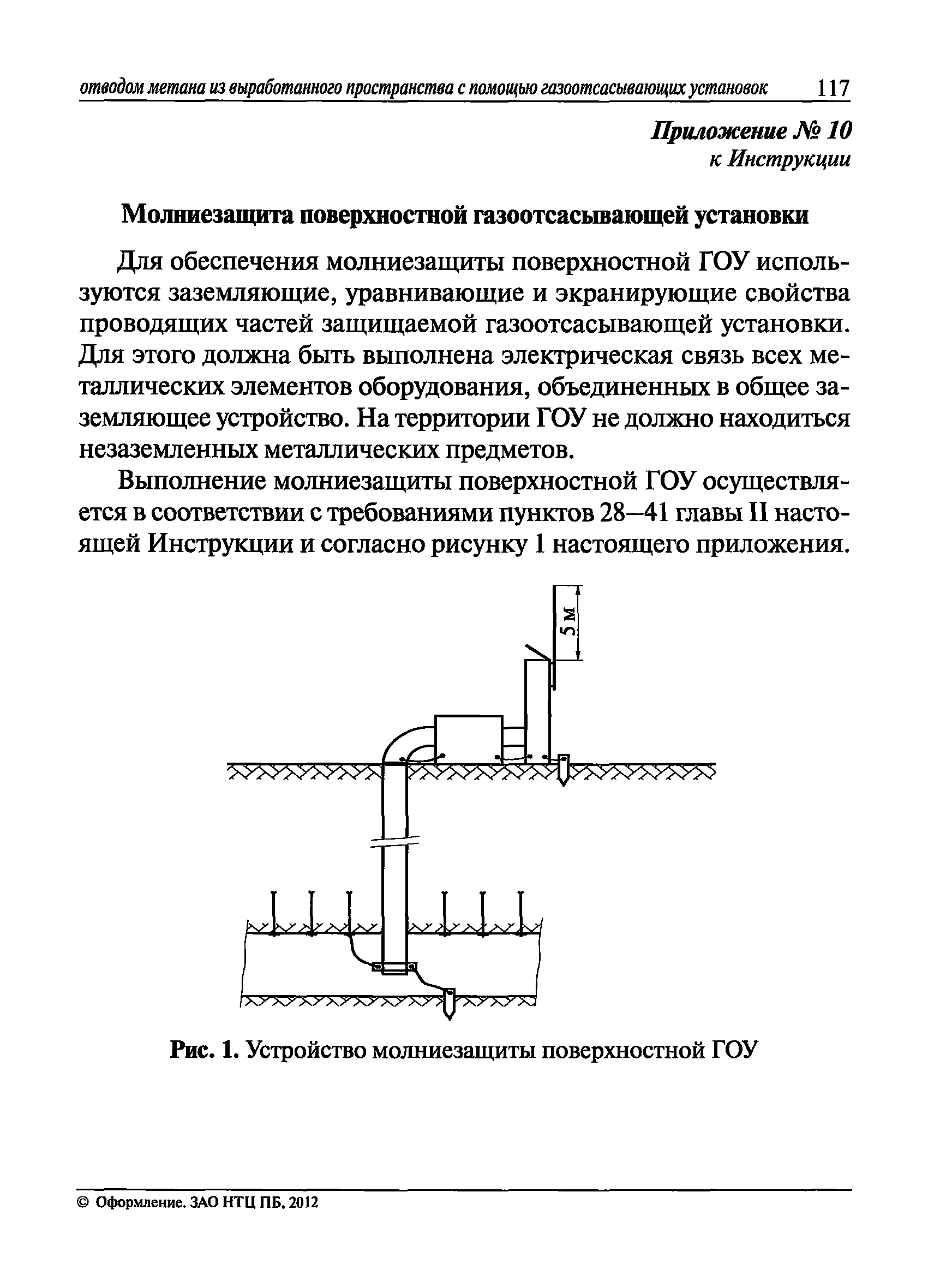 отводом метана из выработанного пространства с помощью газоотсасывающих установок 117

Приложение № 10
к Инструкции

Молниезащита поверхностной газоотсасывающей установки

Для обеспечения молниезащиты поверхностной ГОУ используются заземляющие, уравнивающие и экранирующие свойства проводящих частей защищаемой газоотсасывающей установки. Для этого должна быть выполнена электрическая связь всех металлических элементов оборудования, объединенных в общее заземляющее устройство. На территории ГОУ не должно находиться незаземленных металлических предметов.

Выполнение молниезащиты поверхностной ГОУ осуществляется в соответствии с требованиями пунктов 28–41 главы II настоящей Инструкции и согласно рисунку 1 настоящего приложения.

5 м

Рис. 1. Устройство молниезащиты поверхностной ГОУ

© Оформление. ЗАО НТЦ ПБ, 2012